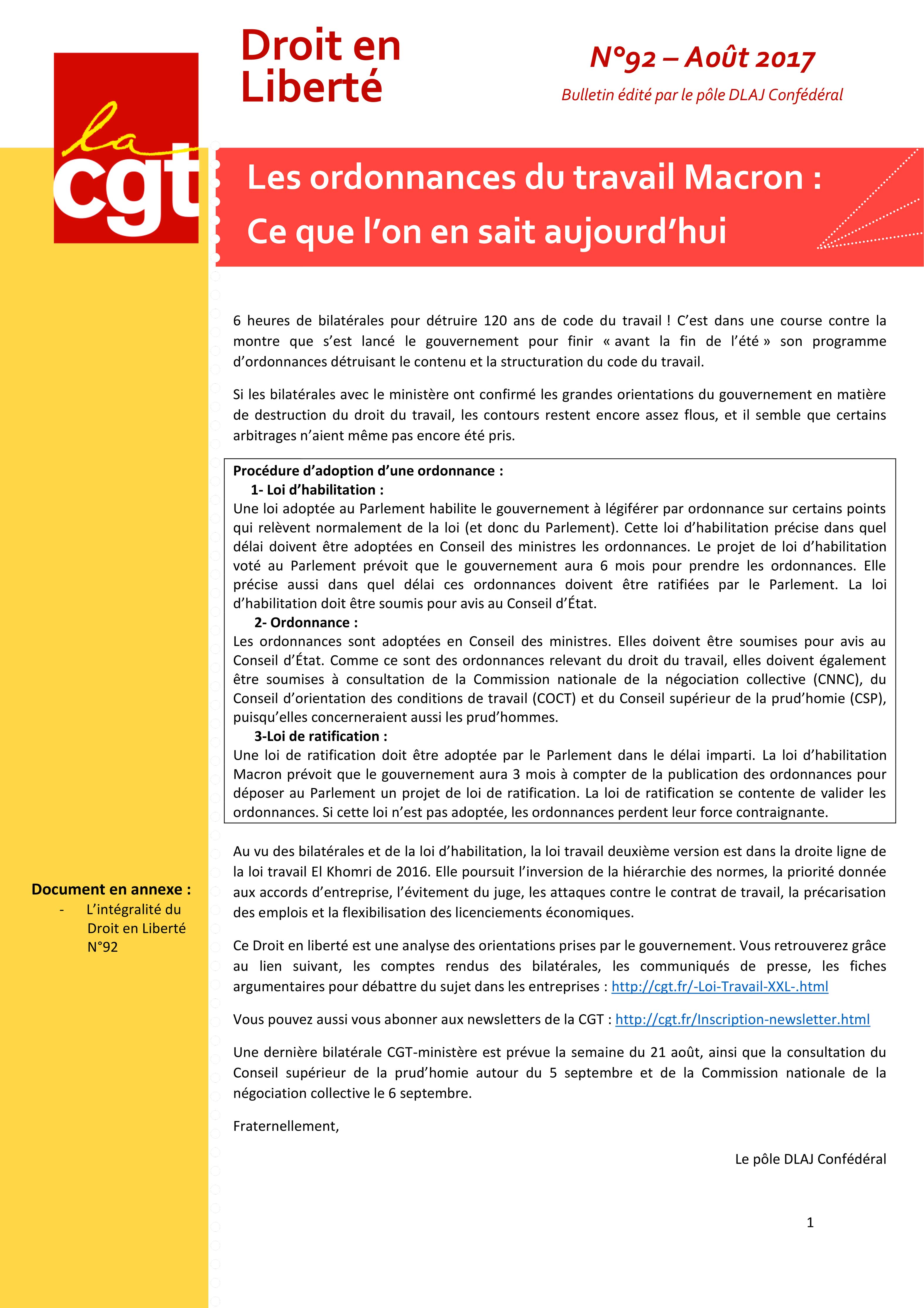 la cgt

Droit en Liberté

N°92 – Août 2017

Bulletin édité par le pôle DLAJ Confédéral

Les ordonnances du travail Macron : Ce que l'on en sait aujourd'hui

6 heures de bilatérales pour détruire 120 ans de code du travail ! C'est dans une course contre la montre que s'est lancé le gouvernement pour finir « avant la fin de l'été » son programme d'ordonnances détruisant le contenu et la structuration du code du travail.

Si les bilatérales avec le ministère ont confirmé les grandes orientations du gouvernement en matière de destruction du droit du travail, les contours restent encore assez flous, et il semble que certains arbitrages n'aient même pas encore été pris.

Procédure d'adoption d'une ordonnance :
1- Loi d'habilitation :
Une loi adoptée au Parlement habilite le gouvernement à légiférer par ordonnance sur certains points qui relèvent normalement de la loi (et donc du Parlement). Cette loi d'habilitation précise dans quel délai doivent être adoptées en Conseil des ministres les ordonnances. Le projet de loi d'habilitation voté au Parlement prévoit que le gouvernement aura 6 mois pour prendre les ordonnances. Elle précise aussi dans quel délai ces ordonnances doivent être ratifiées par le Parlement. La loi d'habilitation doit être soumis pour avis au Conseil d'État.
2- Ordonnance :
Les ordonnances sont adoptées en Conseil des ministres. Elles doivent être soumises pour avis au Conseil d'État. Comme ce sont des ordonnances relevant du droit du travail, elles doivent également être soumises à consultation de la Commission nationale de la négociation collective (CNNC), du Conseil d'orientation des conditions de travail (COCT) et du Conseil supérieur de la prud'homie (CSP), puisqu'elles concerneraient aussi les prud'hommes.
3-Loi de ratification :
Une loi de ratification doit être adoptée par le Parlement dans le délai imparti. La loi d'habilitation Macron prévoit que le gouvernement aura 3 mois à compter de la publication des ordonnances pour déposer au Parlement un projet de loi de ratification. La loi de ratification se contente de valider les ordonnances. Si cette loi n'est pas adoptée, les ordonnances perdent leur force contraignante.

Au vu des bilatérales et de la loi d'habilitation, la loi travail deuxième version est dans la droite ligne de la loi travail El Khomri de 2016. Elle poursuit l'inversion de la hiérarchie des normes, la priorité donnée aux accords d'entreprise, l'évitement du juge, les attaques contre le contrat de travail, la précarisation des emplois et la flexibilisation des licenciements économiques.

Ce Droit en liberté est une analyse des orientations prises par le gouvernement. Vous retrouverez grâce au lien suivant, les comptes rendus des bilatérales, les communiqués de presse, les fiches argumentaires pour débattre du sujet dans les entreprises : http://cgt.fr/-Loi-Travail-XXL-.html

Vous pouvez aussi vous abonner aux newsletters de la CGT : http://cgt.fr/Inscription-newsletter.html

Une dernière bilatérale CGT-ministère est prévue la semaine du 21 août, ainsi que la consultation du Conseil supérieur de la prud'homie autour du 5 septembre et de la Commission nationale de la négociation collective le 6 septembre.

Fraternellement,

Le pôle DLAJ Confédéral

Document en annexe :
- L'intégralité du Droit en Liberté N°92

1